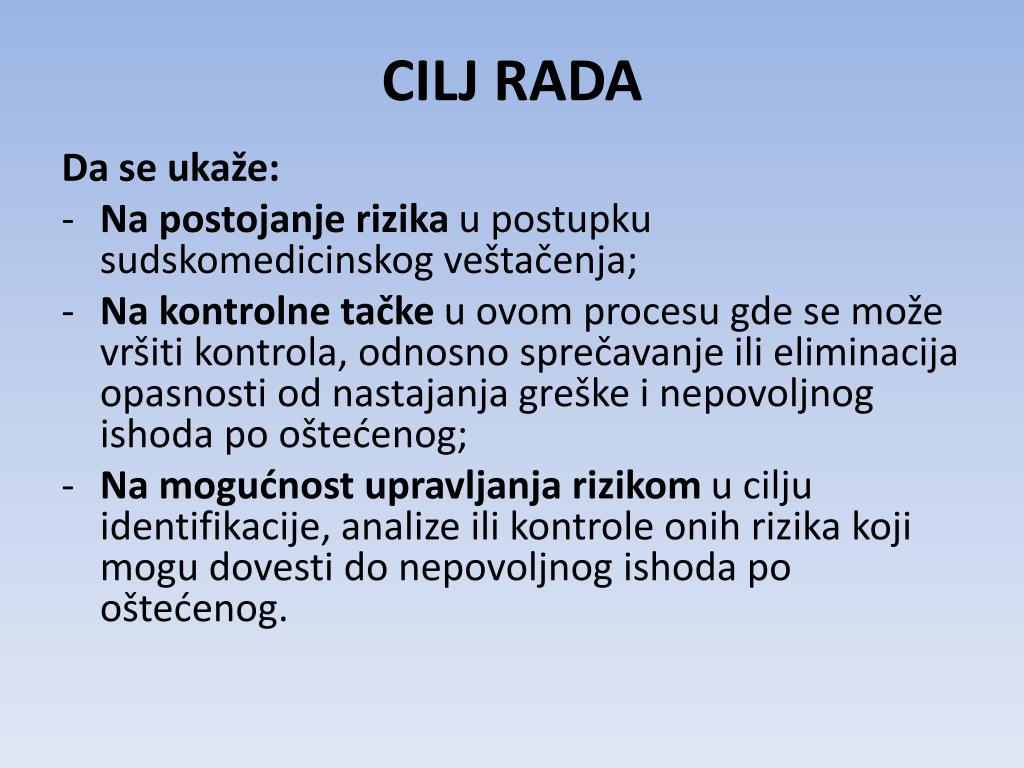 CILJ RADA

Da se ukaže:

- Na postojanje rizika u postupku sudskomedicinskog veštačenja;
- Na kontrolne tačke u ovom procesu gde se može vršiti kontrola, odnosno sprečavanje ili eliminacija opasnosti od nastajanja greške i nepovoljnog ishoda po oštećenog;
- Na mogućnost upravljanja rizikom u cilju identifikacije, analize ili kontrole onih rizika koji mogu dovesti do nepovoljnog ishoda po oštećenog.